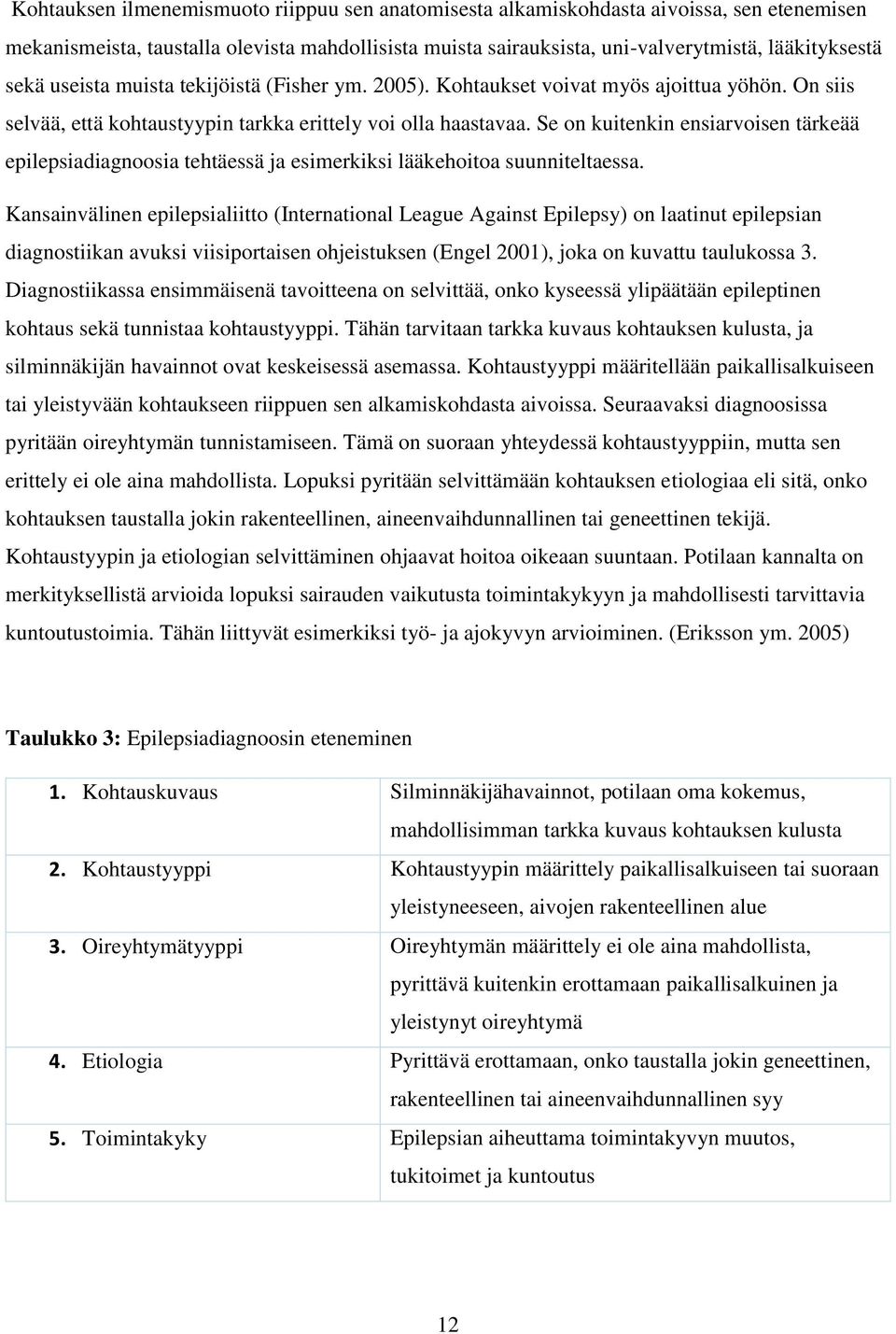 Kohtauksen ilmenemismuoto riippuu sen anatomisesta alkamiskohdasta aivoissa, sen etenemisen mekanismeista, taustalla olevista mahdollisista muista sairauksista, uni-valverytmistä, lääkityksestä sekä useista muista tekijöistä (Fisher ym. 2005). Kohtaukset voivat myös ajoittua yöhön. On siis selvää, että kohtaustyypin tarkka erittely voi olla haastavaa. Se on kuitenkin ensiarvoisen tärkeää epilepsiadiagnoosia tehtäessä ja esimerkiksi lääkehoitoa suunniteltaessa.

Kansainvälinen epilepsialiitto (International League Against Epilepsy) on laatinut epilepsian diagnostiikan avuksi viisiportaisen ohjeistuksen (Engel 2001), joka on kuvattu taulukossa 3. Diagnostiikassa ensimmäisenä tavoitteena on selvittää, onko kyseessä ylipäätään epileptinen kohtaus sekä tunnistaa kohtaustyyppi. Tähän tarvitaan tarkka kuvaus kohtauksen kulusta, ja silminnäkijän havainnot ovat keskeisessä asemassa. Kohtaustyyppi määritellään paikallisalkuiseen tai yleistyvään kohtaukseen riippuen sen alkamiskohdasta aivoissa. Seuraavaksi diagnoosissa pyritään oireyhtymän tunnistamiseen. Tämä on suoraan yhteydessä kohtaustyyppiin, mutta sen erittely ei ole aina mahdollista. Lopuksi pyritään selvittämään kohtauksen etiologiaa eli sitä, onko kohtauksen taustalla jokin rakenteellinen, aineenvaihdunnallinen tai geneettinen tekijä. Kohtaustyypin ja etiologian selvittäminen ohjaavat hoitoa oikeaan suuntaan. Potilaan kannalta on merkityksellistä arvioida lopuksi sairauden vaikutusta toimintakykyyn ja mahdollisesti tarvittavia kuntoutustoimia. Tähän liittyvät esimerkiksi työ- ja ajokyvyn arvioiminen. (Eriksson ym. 2005)

Taulukko 3: Epilepsiadiagnoosin eteneminen

| | |
|---|---|
| 1. Kohtauskuvaus | Silminnäkijähavainnot, potilaan oma kokemus, mahdollisimman tarkka kuvaus kohtauksen kulusta |
| 2. Kohtaustyyppi | Kohtaustyypin määrittely paikallisalkuiseen tai suoraan yleistyneeseen, aivojen rakenteellinen alue |
| 3. Oireyhtymätyyppi | Oireyhtymän määrittely ei ole aina mahdollista, pyrittävä kuitenkin erottamaan paikallisalkuinen ja yleistynyt oireyhtymä |
| 4. Etiologia | Pyrittävä erottamaan, onko taustalla jokin geneettinen, rakenteellinen tai aineenvaihdunnallinen syy |
| 5. Toimintakyky | Epilepsian aiheuttama toimintakyvyn muutos, tukitoimet ja kuntoutus |

12